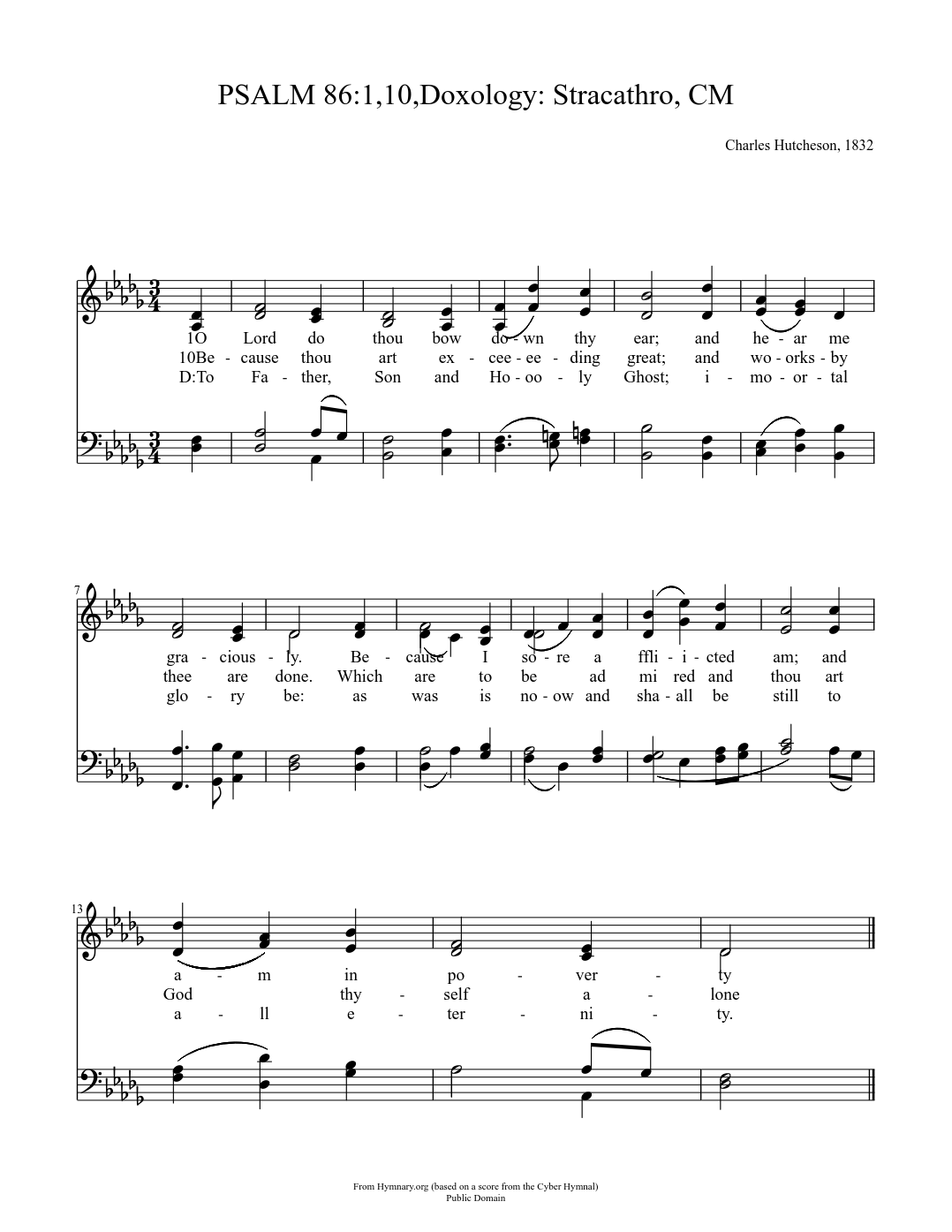 PSALM 86:1,10,Doxology: Stracathro, CM

Charles Hutcheson, 1832

1O Lord do thou bow do - wn thy ear; and he - ar me
10Be - cause thou art ex - cee - ee - ding great; and wo - orks - by
D:To Fa - ther, Son and Ho - oo - ly Ghost; i - mo - or - tal

7

gra - cious - ly. Be - cause I so - re a ffli - i - cted am; and
thee are done. Which are to be ad mi red and thou art
glo - ry be: as was is no - ow and sha - all be still to

13

a - m in po - ver - ty
God thy - self a - lone
a - ll e - ter - ni - ty.

From Hymnary.org (based on a score from the Cyber Hymnal)
Public Domain